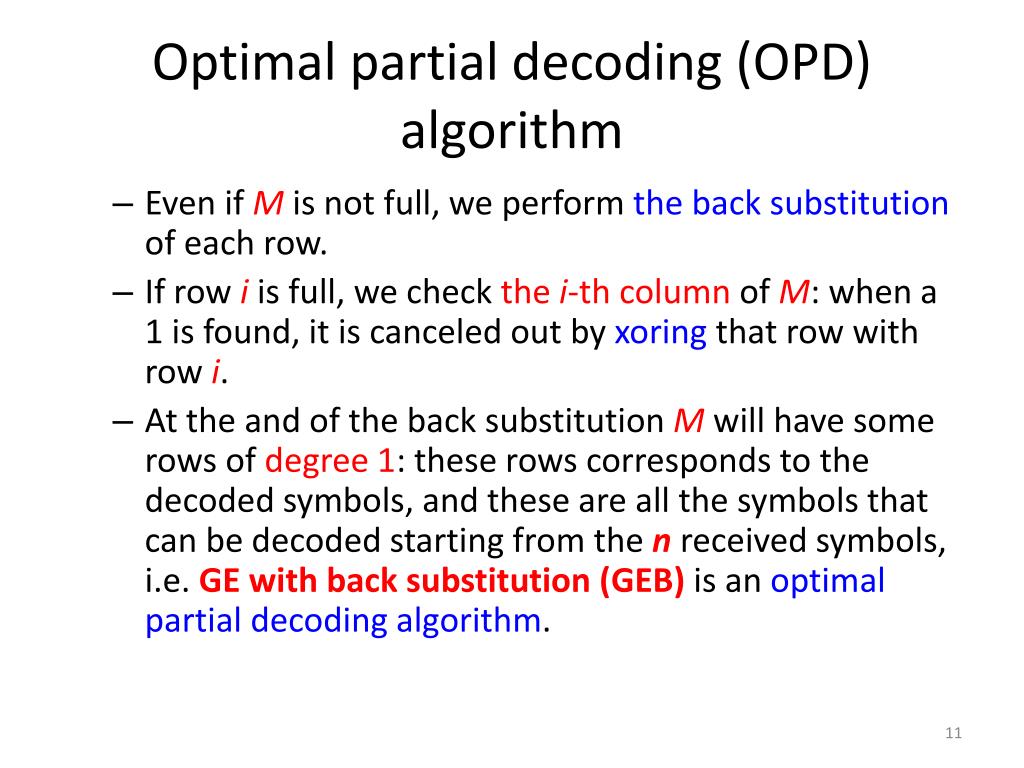 Optimal partial decoding (OPD) algorithm

– Even if M is not full, we perform the back substitution of each row.

– If row i is full, we check the i-th column of M: when a 1 is found, it is canceled out by xoring that row with row i.

– At the and of the back substitution M will have some rows of degree 1: these rows corresponds to the decoded symbols, and these are all the symbols that can be decoded starting from the n received symbols, i.e. GE with back substitution (GEB) is an optimal partial decoding algorithm.

11